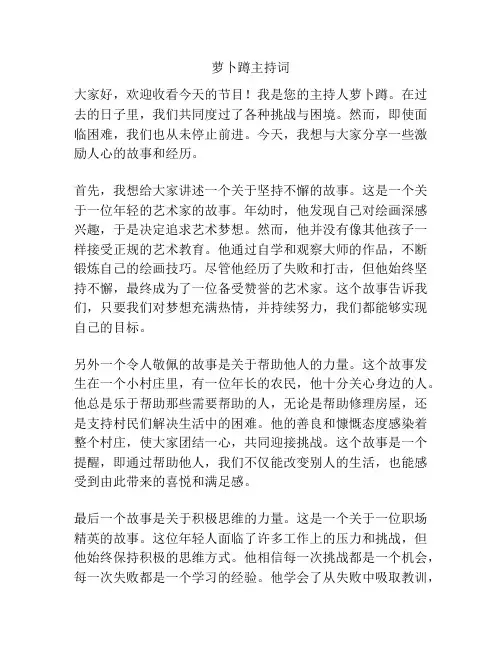 萝卜蹲主持词

大家好，欢迎收看今天的节目！我是您的主持人萝卜蹲。在过去的日子里，我们共同度过了各种挑战与困境。然而，即使面临困难，我们也从未停止前进。今天，我想与大家分享一些激励人心的故事和经历。

首先，我想给大家讲述一个关于坚持不懈的故事。这是一个关于一位年轻的艺术家的故事。年幼时，他发现自己对绘画深感兴趣，于是决定追求艺术梦想。然而，他并没有像其他孩子一样接受正规的艺术教育。他通过自学和观察大师的作品，不断锻炼自己的绘画技巧。尽管他经历了失败和打击，但他始终坚持不懈，最终成为了一位备受赞誉的艺术家。这个故事告诉我们，只要我们对梦想充满热情，并持续努力，我们都能够实现自己的目标。

另外一个令人敬佩的故事是关于帮助他人的力量。这个故事发生在一个小村庄里，有一位年长的农民，他十分关心身边的人。他总是乐于帮助那些需要帮助的人，无论是帮助修理房屋，还是支持村民们解决生活中的困难。他的善良和慷慨态度感染着整个村庄，使大家团结一心，共同迎接挑战。这个故事是一个提醒，即通过帮助他人，我们不仅能改变别人的生活，也能感受到由此带来的喜悦和满足感。

最后一个故事是关于积极思维的力量。这是一个关于一位职场精英的故事。这位年轻人面临了许多工作上的压力和挑战，但他始终保持积极的思维方式。他相信每一次挑战都是一个机会，每一次失败都是一个学习的经验。他学会了从失败中吸取教训，